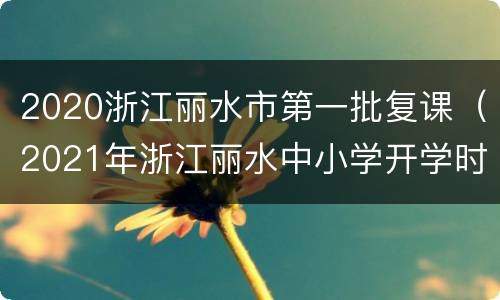 2020浙江丽水市第一批复课（2021年浙江丽水中小学开学时